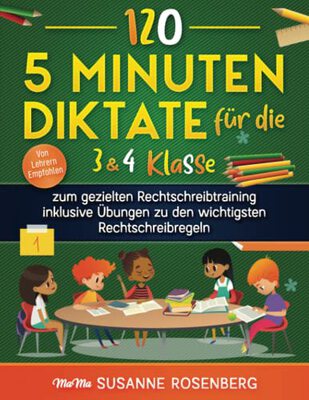 120
5 MINUTEN DIKTATE für die
3 & 4 Klasse

Von Lehrern Empfohlen

zum gezielten Rechtschreibtraining inklusive Übungen zu den wichtigsten Rechtschreibregeln

1

MaMa SUSANNE ROSENBERG